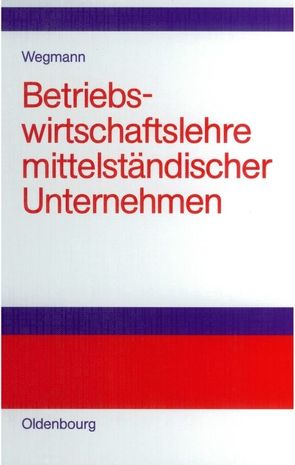 Wegmann

Betriebswirtschaftslehre mittelständischer Unternehmen

Oldenbourg